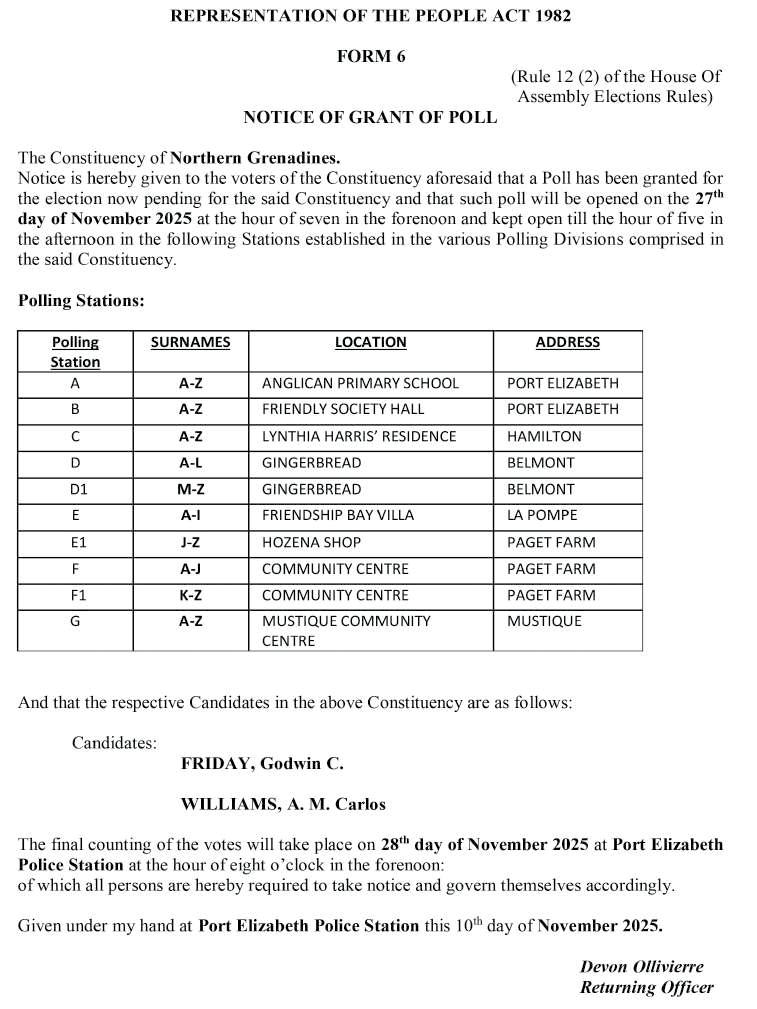 REPRESENTATION OF THE PEOPLE ACT 1982

FORM 6

(Rule 12 (2) of the House Of Assembly Elections Rules)

NOTICE OF GRANT OF POLL

The Constituency of Northern Grenadines.
Notice is hereby given to the voters of the Constituency aforesaid that a Poll has been granted for the election now pending for the said Constituency and that such poll will be opened on the 27$^{th}$ day of November 2025 at the hour of seven in the forenoon and kept open till the hour of five in the afternoon in the following Stations established in the various Polling Divisions comprised in the said Constituency.

Polling Stations:

| Polling Station | SURNAMES | LOCATION | ADDRESS |
|---|---|---|---|
| A | A-Z | ANGLICAN PRIMARY SCHOOL | PORT ELIZABETH |
| B | A-Z | FRIENDLY SOCIETY HALL | PORT ELIZABETH |
| C | A-Z | LYNTHIA HARRIS' RESIDENCE | HAMILTON |
| D | A-L | GINGERBREAD | BELMONT |
| D1 | M-Z | GINGERBREAD | BELMONT |
| E | A-I | FRIENDSHIP BAY VILLA | LA POMPE |
| E1 | J-Z | HOZENA SHOP | PAGET FARM |
| F | A-J | COMMUNITY CENTRE | PAGET FARM |
| F1 | K-Z | COMMUNITY CENTRE | PAGET FARM |
| G | A-Z | MUSTIQUE COMMUNITY CENTRE | MUSTIQUE |

And that the respective Candidates in the above Constituency are as follows:

Candidates:
FRIDAY, Godwin C.

WILLIAMS, A. M. Carlos

The final counting of the votes will take place on 28$^{th}$ day of November 2025 at Port Elizabeth Police Station at the hour of eight o'clock in the forenoon:
of which all persons are hereby required to take notice and govern themselves accordingly.

Given under my hand at Port Elizabeth Police Station this 10$^{th}$ day of November 2025.

Devon Ollivierre
Returning Officer